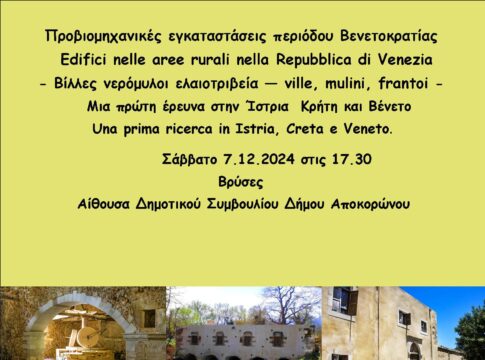 Προβιομηχανικές εγκαταστάσεις περιόδου Βενετοκρατίας
Edifici nelle aree rurali nella Repubblica di Venezia
- Βίλλες νερόμυλοι ελαιοτριβεία — ville, mulini, frantoi -
Μια πρώτη έρευνα στην Ίστρια Κρήτη και Βένετο
Una prima ricerca in Istria, Creta e Veneto.

Σάββατο 7.12.2024 στις 17.30
Βρύσες
Αίθουσα Δημοτικού Συμβουλίου Δήμου Αποκορώνου